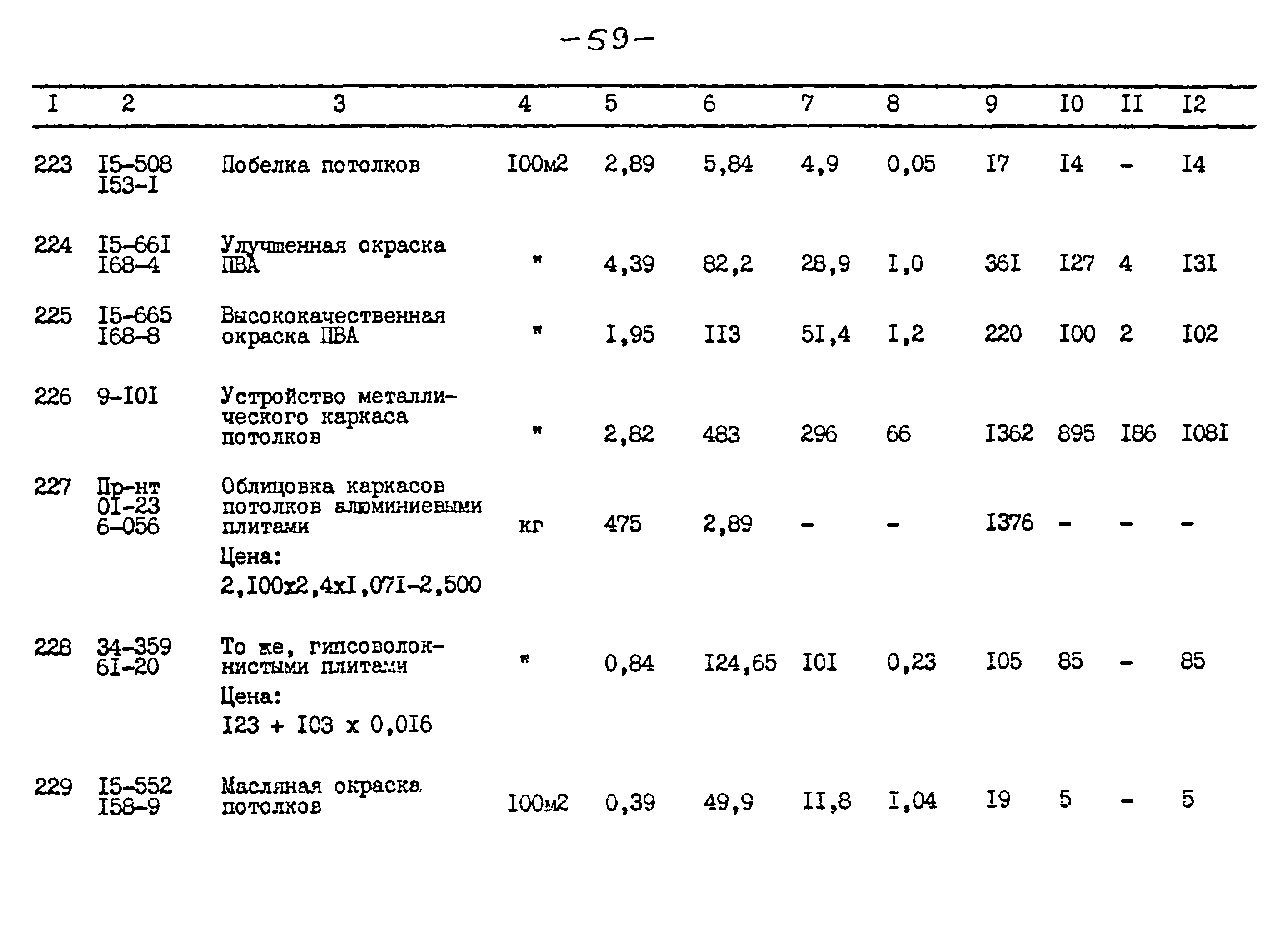 -59-

| I | 2 | 3 | 4 | 5 | 6 | 7 | 8 | 9 | I0 | II | I2 |
|---|---|---|---|---|---|---|---|---|---|---|---|
| 223 | I5-508 I53-I | Побелка потолков | I00м2 | 2,89 | 5,84 | 4,9 | 0,05 | I7 | I4 | - | I4 |
| 224 | I5-66I I68-4 | Улучшенная окраска ПВА | " | 4,39 | 82,2 | 28,9 | I,0 | 36I | I27 | 4 | I3I |
| 225 | I5-665 I68-8 | Высококачественная окраска ПВА | " | I,95 | II3 | 5I,4 | I,2 | 220 | I00 | 2 | I02 |
| 226 | 9-I0I | Устройство металлического каркаса потолков | " | 2,82 | 483 | 296 | 66 | I362 | 895 | I86 | I08I |
| 227 | Пр-нт 0I-23 6-056 | Облицовка каркасов потолков алюминиевыми плитами Цена: 2,I00x2,4xI,07I-2,500 | кг | 475 | 2,89 | - | - | I376 | - | - | - |
| 228 | 34-359 6I-20 | То же, гипсоволокнистыми плитами Цена: I23 + I03 x 0,0I6 | " | 0,84 | I24,65 | I0I | 0,23 | I05 | 85 | - | 85 |
| 229 | I5-552 I58-9 | Масляная окраска потолков | I00м2 | 0,39 | 49,9 | II,8 | I,04 | I9 | 5 | - | 5 |